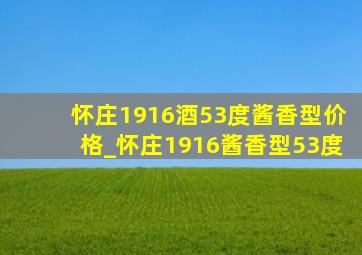 怀庄1916酒53度酱香型价格_怀庄1916酱香型53度